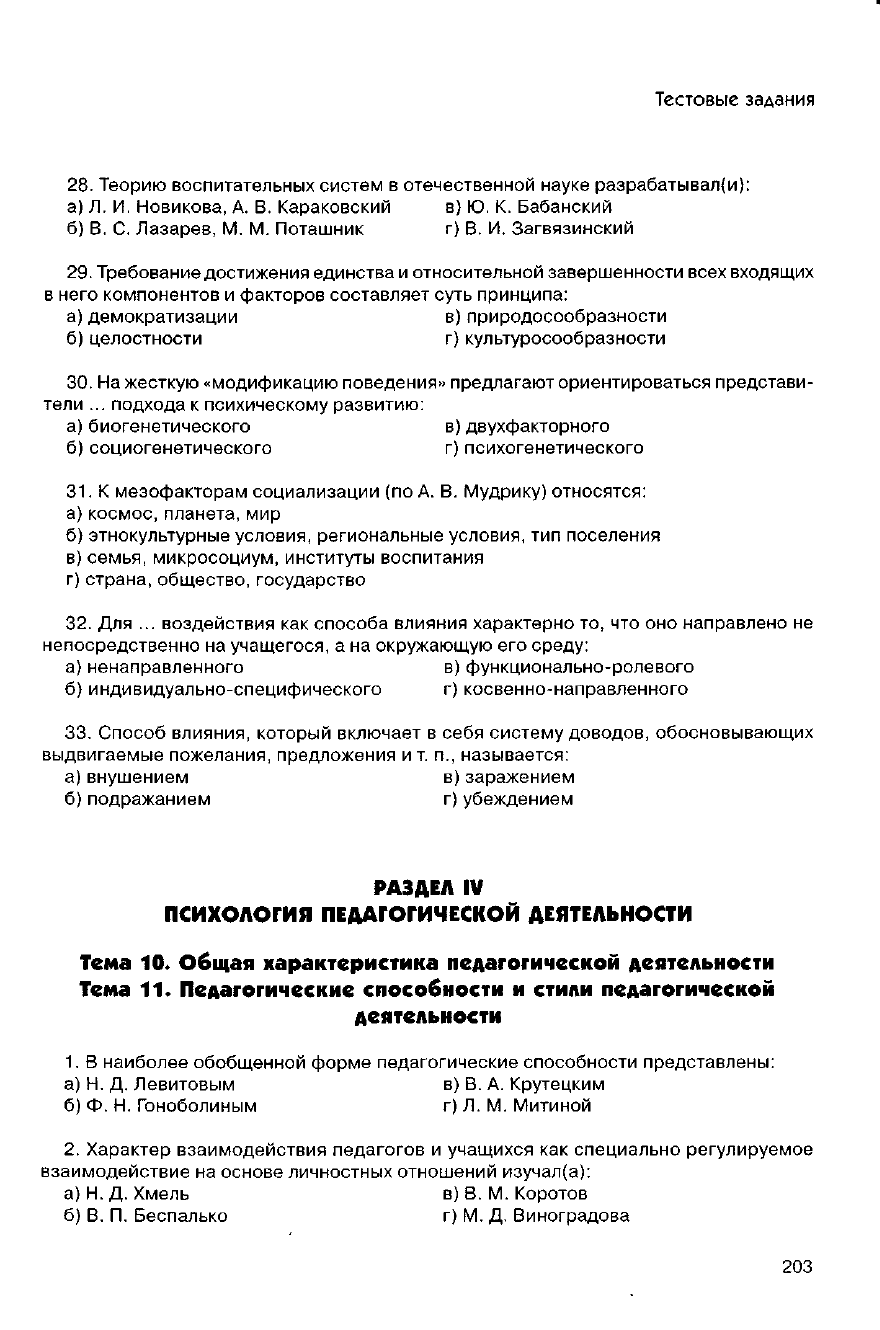 Тестовые задания

28. Теорию воспитательных систем в отечественной науке разрабатывал(и):
а) Л. И. Новикова, А. В. Караковский
б) В. С. Лазарев, М. М. Поташник
в) Ю. К. Бабанский
г) В. И. Загвязинский

29. Требование достижения единства и относительной завершенности всех входящих в него компонентов и факторов составляет суть принципа:
а) демократизации
б) целостности
в) природосообразности
г) культуросообразности

30. На жесткую «модификацию поведения» предлагают ориентироваться представители ... подхода к психическому развитию:
а) биогенетического
б) социогенетического
в) двухфакторного
г) психогенетического

31. К мезофакторам социализации (по А. В. Мудрику) относятся:
а) космос, планета, мир
б) этнокультурные условия, региональные условия, тип поселения
в) семья, микросоциум, институты воспитания
г) страна, общество, государство

32. Для ... воздействия как способа влияния характерно то, что оно направлено не непосредственно на учащегося, а на окружающую его среду:
а) ненаправленного
б) индивидуально-специфического
в) функционально-ролевого
г) косвенно-направленного

33. Способ влияния, который включает в себя систему доводов, обосновывающих выдвигаемые пожелания, предложения и т. п., называется:
а) внушением
б) подражанием
в) заражением
г) убеждением

РАЗДЕЛ IV
ПСИХОЛОГИЯ ПЕДАГОГИЧЕСКОЙ ДЕЯТЕЛЬНОСТИ

Тема 10. Общая характеристика педагогической деятельности
Тема 11. Педагогические способности и стили педагогической деятельности

1. В наиболее обобщенной форме педагогические способности представлены:
а) Н. Д. Левитовым
б) Ф. Н. Гоноболиным
в) В. А. Крутецким
г) Л. М. Митиной

2. Характер взаимодействия педагогов и учащихся как специально регулируемое взаимодействие на основе личностных отношений изучал(а):
а) Н. Д. Хмель
б) В. П. Беспалько
в) В. М. Коротов
г) М. Д. Виноградова

203